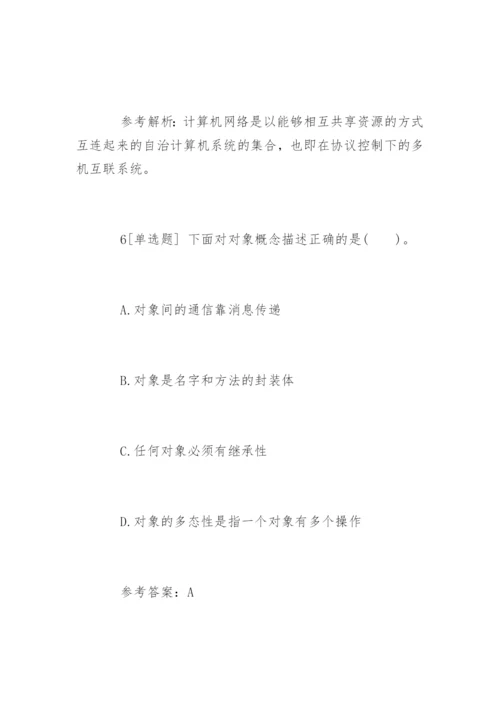 参考解析：计算机网络是以能够相互共享资源的方式互连起来的自治计算机系统的集合，也即在协议控制下的多机互联系统。

6[单选题] 下面对对象概念描述正确的是(　　)。

A.对象间的通信靠消息传递

B.对象是名字和方法的封装体

C.任何对象必须有继承性

D.对象的多态性是指一个对象有多个操作

参考答案：A